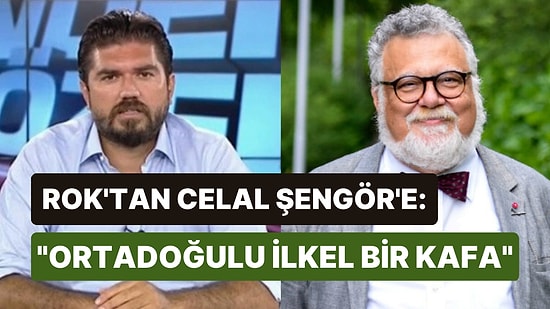 ROK'TAN CELAL ŞENGÖR'E:
"ORTADOĞULU İLKEL BİR KAFA"